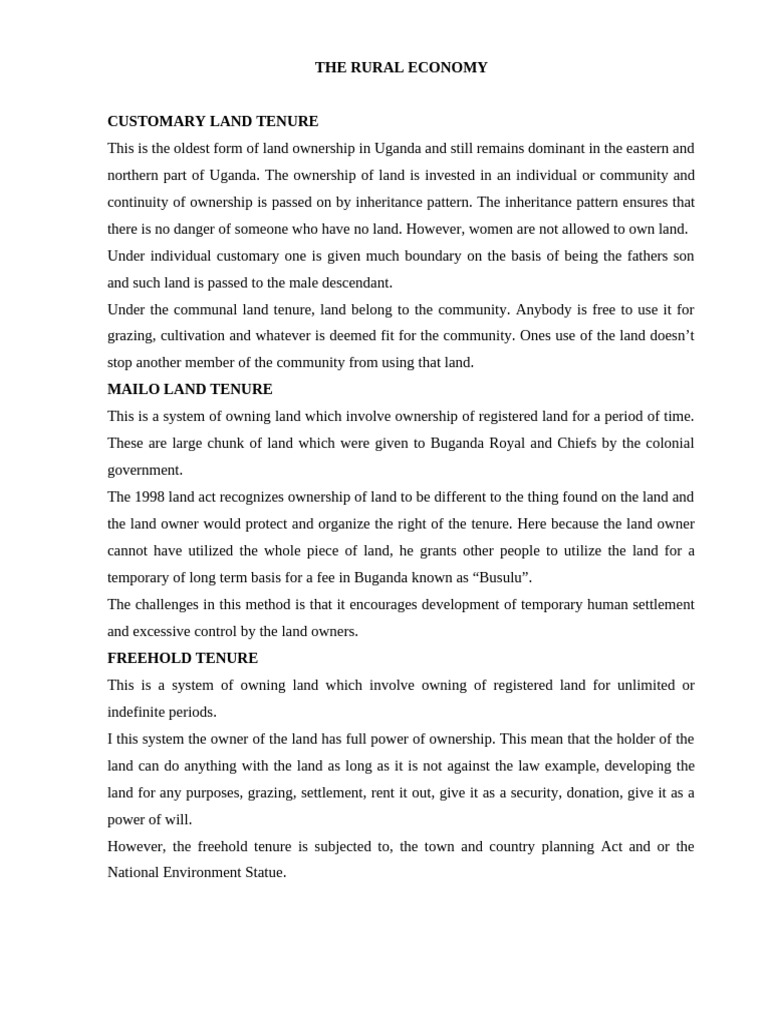 THE RURAL ECONOMY

CUSTOMARY LAND TENURE

This is the oldest form of land ownership in Uganda and still remains dominant in the eastern and northern part of Uganda. The ownership of land is invested in an individual or community and continuity of ownership is passed on by inheritance pattern. The inheritance pattern ensures that there is no danger of someone who have no land. However, women are not allowed to own land.

Under individual customary one is given much boundary on the basis of being the fathers son and such land is passed to the male descendant.

Under the communal land tenure, land belong to the community. Anybody is free to use it for grazing, cultivation and whatever is deemed fit for the community. Ones use of the land doesn't stop another member of the community from using that land.

MAILO LAND TENURE

This is a system of owning land which involve ownership of registered land for a period of time. These are large chunk of land which were given to Buganda Royal and Chiefs by the colonial government.

The 1998 land act recognizes ownership of land to be different to the thing found on the land and the land owner would protect and organize the right of the tenure. Here because the land owner cannot have utilized the whole piece of land, he grants other people to utilize the land for a temporary of long term basis for a fee in Buganda known as "Busulu".

The challenges in this method is that it encourages development of temporary human settlement and excessive control by the land owners.

FREEHOLD TENURE

This is a system of owning land which involve owning of registered land for unlimited or indefinite periods.

I this system the owner of the land has full power of ownership. This mean that the holder of the land can do anything with the land as long as it is not against the law example, developing the land for any purposes, grazing, settlement, rent it out, give it as a security, donation, give it as a power of will.

However, the freehold tenure is subjected to, the town and country planning Act and or the National Environment Statue.